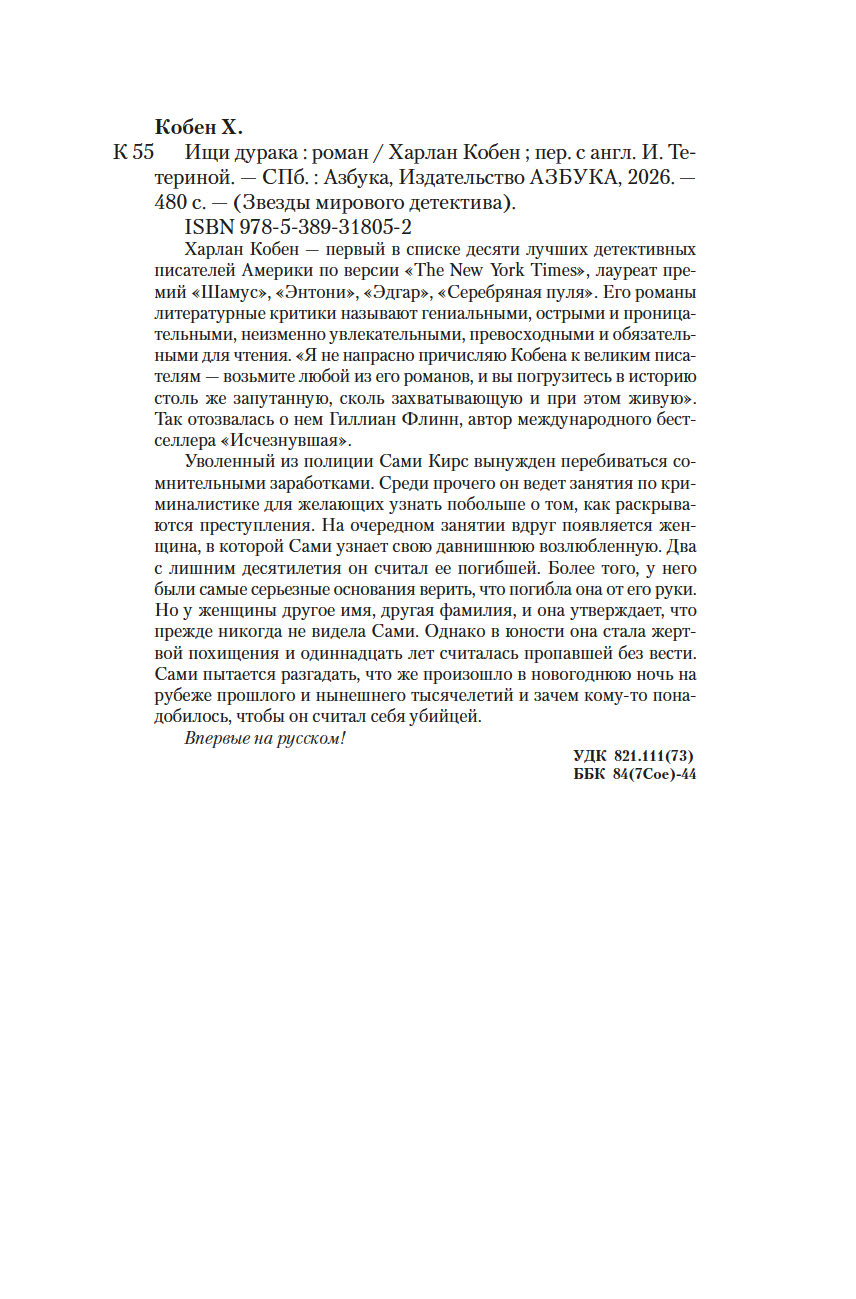 Кобен Х.

К 55 Ищи дурака : роман / Харлан Кобен ; пер. с англ. И. Тетериной. — СПб. : Азбука, Издательство АЗБУКА, 2026. — 480 с. — (Звезды мирового детектива).

ISBN 978-5-389-31805-2

Харлан Кобен — первый в списке десяти лучших детективных писателей Америки по версии «The New York Times», лауреат премий «Шамус», «Энтони», «Эдгар», «Серебряная пуля». Его романы литературные критики называют гениальными, острыми и проницательными, неизменно увлекательными, превосходными и обязательными для чтения. «Я не напрасно причисляю Кобена к великим писателям — возьмите любой из его романов, и вы погрузитесь в историю столь же запутанную, сколь захватывающую и при этом живую». Так отозвалась о нем Гиллиан Флинн, автор международного бестселлера «Исчезнувшая».

Уволенный из полиции Сами Кирс вынужден перебиваться сомнительными заработками. Среди прочего он ведет занятия по криминалистике для желающих узнать побольше о том, как раскрываются преступления. На очередном занятии вдруг появляется женщина, в которой Сами узнает свою давнишнюю возлюбленную. Два с лишним десятилетия он считал ее погибшей. Более того, у него были самые серьезные основания верить, что погибла она от его руки. Но у женщины другое имя, другая фамилия, и она утверждает, что прежде никогда не видела Сами. Однако в юности она стала жертвой похищения и одиннадцать лет считалась пропавшей без вести. Сами пытается разгадать, что же произошло в новогоднюю ночь на рубеже прошлого и нынешнего тысячелетий и зачем кому-то понадобилось, чтобы он считал себя убийцей.

Впервые на русском!

УДК 821.111(73)
ББК 84(7Сое)-44